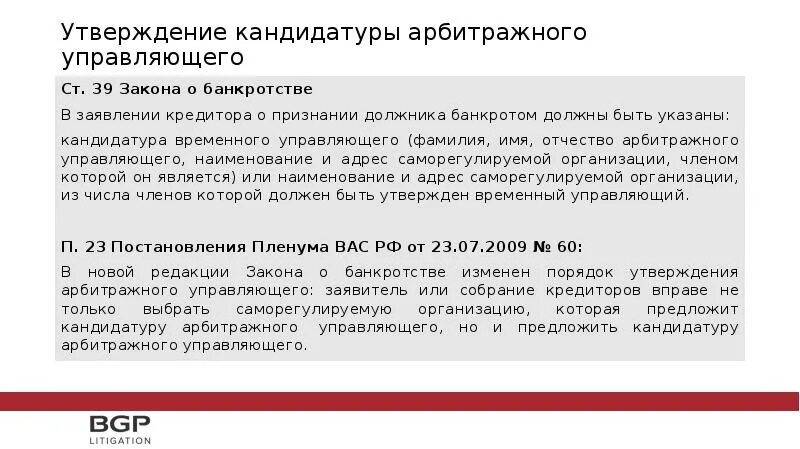 Утверждение кандидатуры арбитражного управляющего

Ст. 39 Закона о банкротстве

В заявлении кредитора о признании должника банкротом должны быть указаны:

кандидатура временного управляющего (фамилия, имя, отчество арбитражного управляющего, наименование и адрес саморегулируемой организации, членом которой он является) или наименование и адрес саморегулируемой организации, из числа членов которой должен быть утвержден временный управляющий.

П. 23 Постановления Пленума ВАС РФ от 23.07.2009 № 60:

В новой редакции Закона о банкротстве изменен порядок утверждения арбитражного управляющего: заявитель или собрание кредиторов вправе не только выбрать саморегулируемую организацию, которая предложит кандидатуру арбитражного управляющего, но и предложить кандидатуру арбитражного управляющего.

BGP
LITIGATION